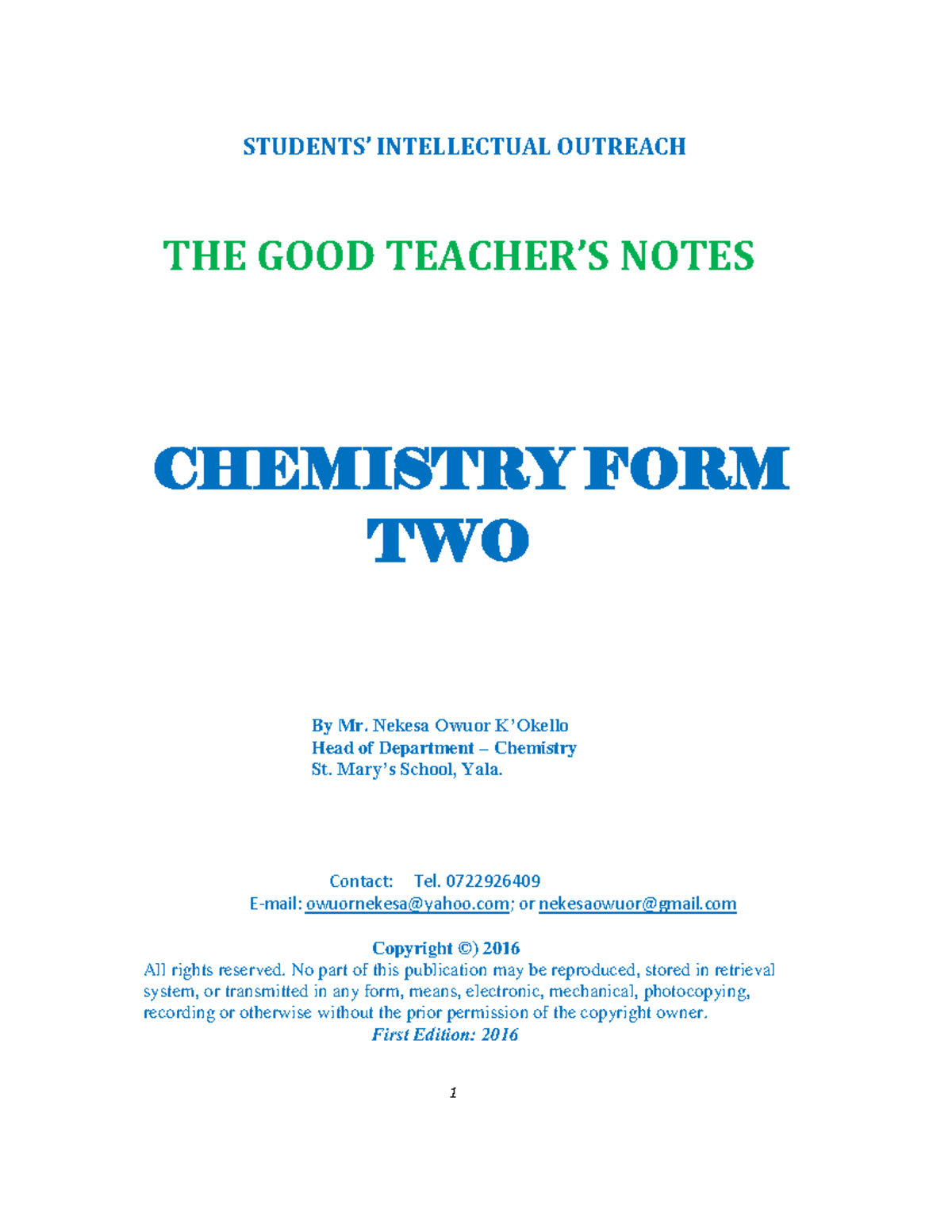 STUDENTS' INTELLECTUAL OUTREACH

THE GOOD TEACHER'S NOTES

CHEMISTRY FORM TWO

By Mr. Nekesa Owuor K'Okello
Head of Department – Chemistry
St. Mary's School, Yala.

Contact: Tel. 0722926409
E-mail: owuornekesa@yahoo.com; or nekesaowuor@gmail.com

Copyright ©) 2016
All rights reserved. No part of this publication may be reproduced, stored in retrieval system, or transmitted in any form, means, electronic, mechanical, photocopying, recording or otherwise without the prior permission of the copyright owner.
First Edition: 2016

1